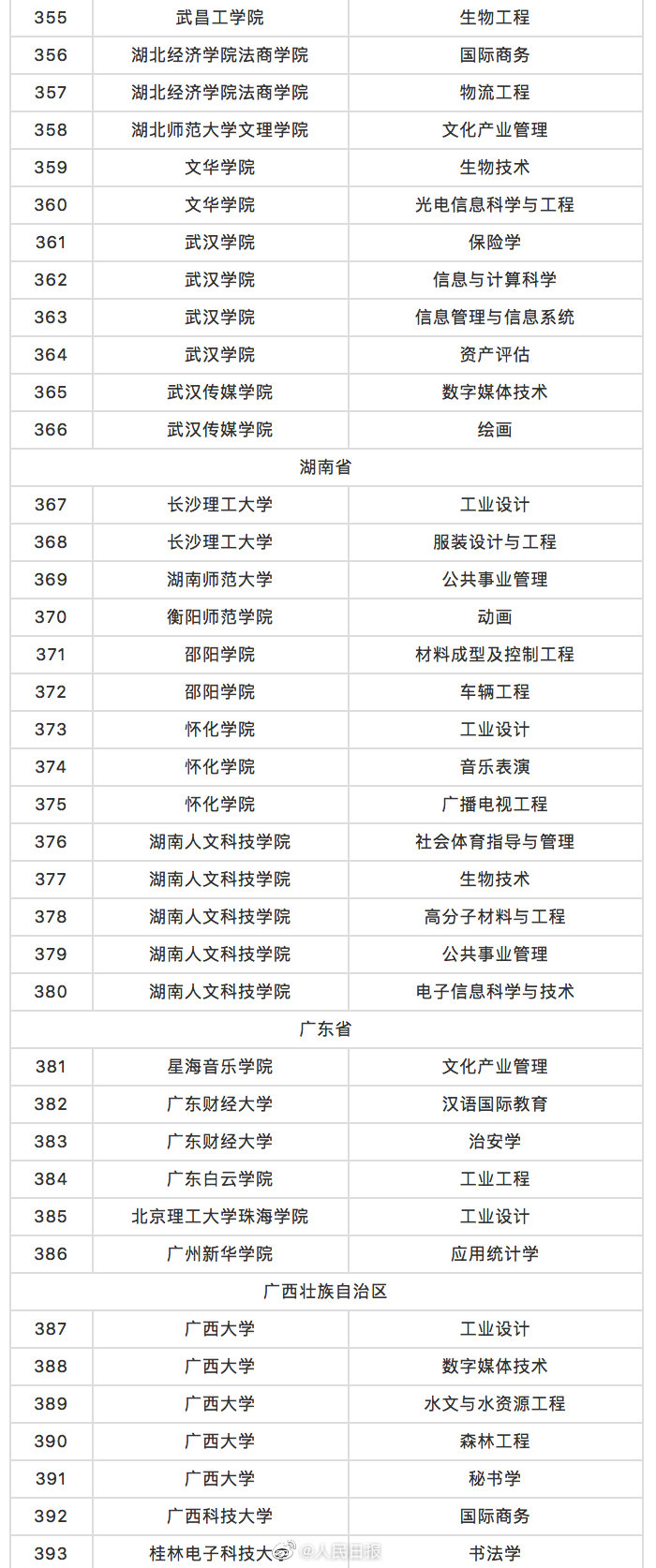 | 355 | 武昌工学院 | 生物工程 |
|---|---|---|
| 356 | 湖北经济学院法商学院 | 国际商务 |
| 357 | 湖北经济学院法商学院 | 物流工程 |
| 358 | 湖北师范大学文理学院 | 文化产业管理 |
| 359 | 文华学院 | 生物技术 |
| 360 | 文华学院 | 光电信息科学与工程 |
| 361 | 武汉学院 | 保险学 |
| 362 | 武汉学院 | 信息与计算科学 |
| 363 | 武汉学院 | 信息管理与信息系统 |
| 364 | 武汉学院 | 资产评估 |
| 365 | 武汉传媒学院 | 数字媒体技术 |
| 366 | 武汉传媒学院 | 绘画 |
| 湖南省 | | |
| 367 | 长沙理工大学 | 工业设计 |
| 368 | 长沙理工大学 | 服装设计与工程 |
| 369 | 湖南师范大学 | 公共事业管理 |
| 370 | 衡阳师范学院 | 动画 |
| 371 | 邵阳学院 | 材料成型及控制工程 |
| 372 | 邵阳学院 | 车辆工程 |
| 373 | 怀化学院 | 工业设计 |
| 374 | 怀化学院 | 音乐表演 |
| 375 | 怀化学院 | 广播电视工程 |
| 376 | 湖南人文科技学院 | 社会体育指导与管理 |
| 377 | 湖南人文科技学院 | 生物技术 |
| 378 | 湖南人文科技学院 | 高分子材料与工程 |
| 379 | 湖南人文科技学院 | 公共事业管理 |
| 380 | 湖南人文科技学院 | 电子信息科学与技术 |
| 广东省 | | |
| 381 | 星海音乐学院 | 文化产业管理 |
| 382 | 广东财经大学 | 汉语国际教育 |
| 383 | 广东财经大学 | 治安学 |
| 384 | 广东白云学院 | 工业工程 |
| 385 | 北京理工大学珠海学院 | 工业设计 |
| 386 | 广州新华学院 | 应用统计学 |
| 广西壮族自治区 | | |
| 387 | 广西大学 | 工业设计 |
| 388 | 广西大学 | 数字媒体技术 |
| 389 | 广西大学 | 水文与水资源工程 |
| 390 | 广西大学 | 森林工程 |
| 391 | 广西大学 | 秘书学 |
| 392 | 广西科技大学 | 国际商务 |
| 393 | 桂林电子科技大学 | 书法学 |

@人民日报